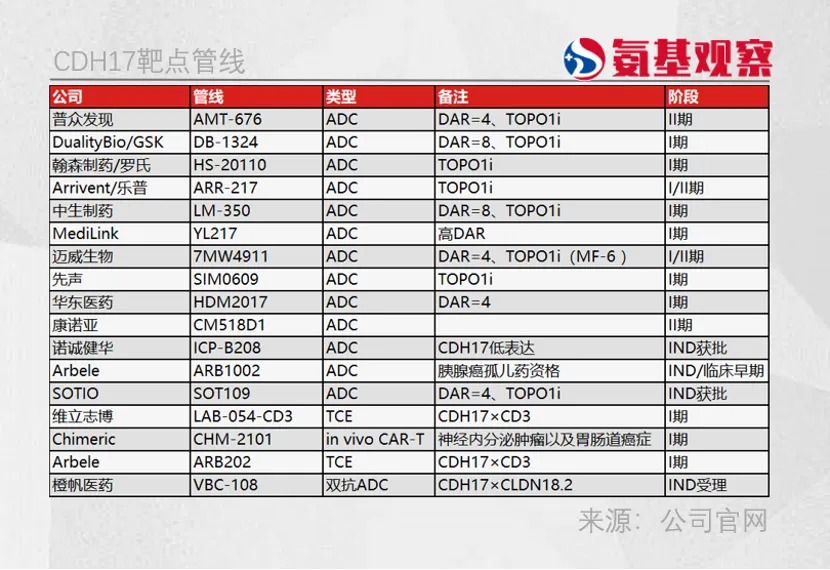 CDH17靶点管线

氨基观察

| 公司 | 管线 | 类型 | 备注 | 阶段 |
|---|---|---|---|---|
| 普众发现 | AMT-676 | ADC | DAR=4、TOPO1i | II期 |
| DualityBio/GSK | DB-1324 | ADC | DAR=8、TOPO1i | I期 |
| 翰森制药/罗氏 | HS-20110 | ADC | TOPO1i | I期 |
| Arrivent/乐普 | ARR-217 | ADC | TOPO1i | I/II期 |
| 中生制药 | LM-350 | ADC | DAR=8、TOPO1i | I期 |
| MediLink | YL217 | ADC | 高DAR | I期 |
| 迈威生物 | 7MW4911 | ADC | DAR=4、TOPO1i（MF-6） | I/II期 |
| 先声 | SIM0609 | ADC | TOPO1i | I期 |
| 华东医药 | HDM2017 | ADC | DAR=4 | I期 |
| 康诺亚 | CM518D1 | ADC |  | II期 |
| 诺诚健华 | ICP-B208 | ADC | CDH17低表达 | IND获批 |
| Arbele | ARB1002 | ADC | 胰腺癌孤儿药资格 | IND/临床早期 |
| SOTIO | SOT109 | ADC | DAR=4、TOPO1i | IND获批 |
| 维立志博 | LAB-054-CD3 | TCE | CDH17×CD3 | I期 |
| Chimeric | CHM-2101 | in vivo CAR-T | 神经内分泌肿瘤以及胃肠道癌症 | I期 |
| Arbele | ARB202 | TCE | CDH17×CD3 | I期 |
| 橙帆医药 | VBC-108 | 双抗ADC | CDH17×CLDN18.2 | IND受理 |

来源：公司官网